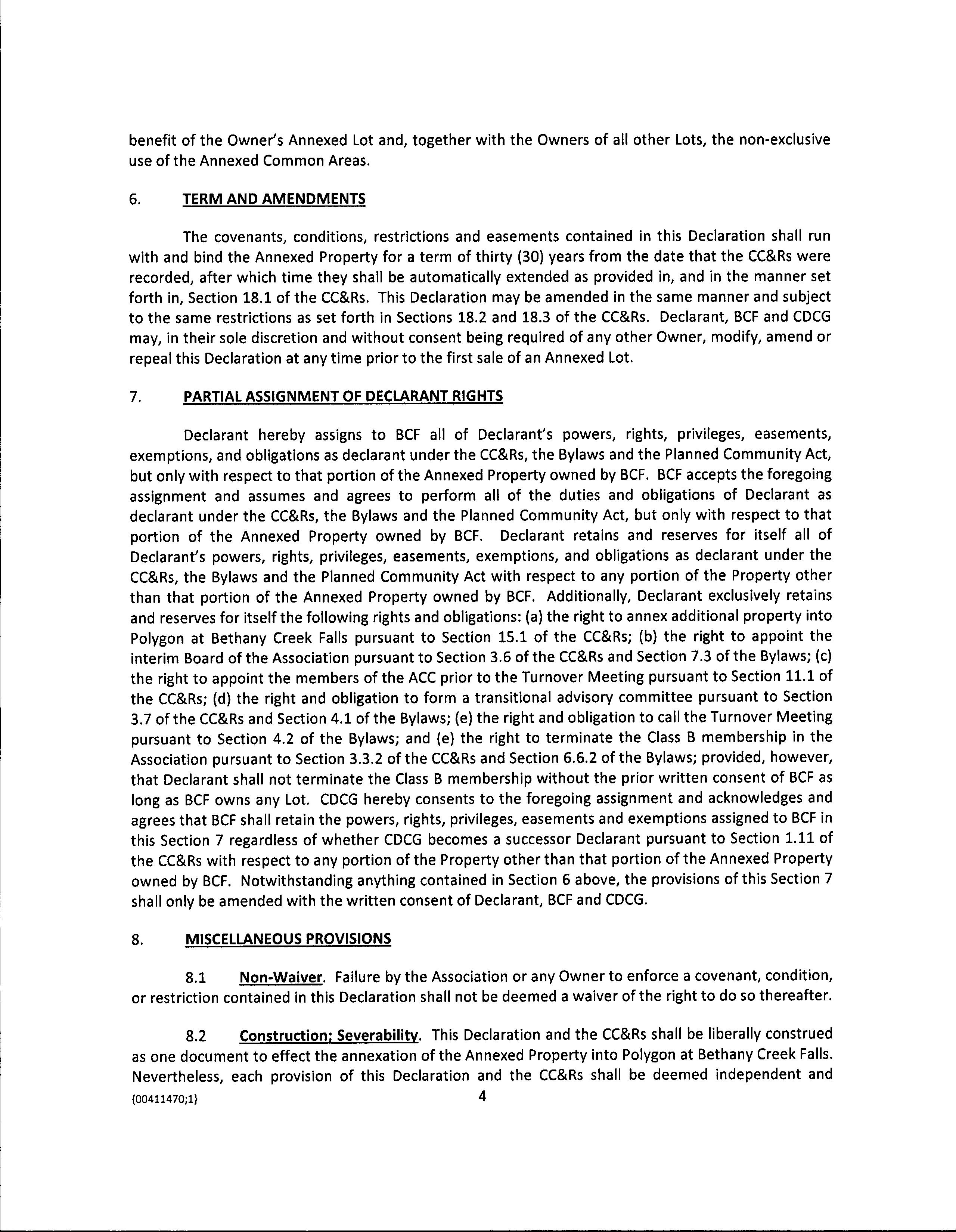 benefit of the Owner's Annexed Lot and, together with the Owners of all other Lots, the non-exclusive use of the Annexed Common Areas.

6. TERM AND AMENDMENTS

The covenants, conditions, restrictions and easements contained in this Declaration shall run with and bind the Annexed Property for a term of thirty (30) years from the date that the CC&Rs were recorded, after which time they shall be automatically extended as provided in, and in the manner set forth in, Section 18.1 of the CC&Rs. This Declaration may be amended in the same manner and subject to the same restrictions as set forth in Sections 18.2 and 18.3 of the CC&Rs. Declarant, BCF and CDCG may, in their sole discretion and without consent being required of any other Owner, modify, amend or repeal this Declaration at any time prior to the first sale of an Annexed Lot.

7. PARTIAL ASSIGNMENT OF DECLARANT RIGHTS

Declarant hereby assigns to BCF all of Declarant's powers, rights, privileges, easements, exemptions, and obligations as declarant under the CC&Rs, the Bylaws and the Planned Community Act, but only with respect to that portion of the Annexed Property owned by BCF. BCF accepts the foregoing assignment and assumes and agrees to perform all of the duties and obligations of Declarant as declarant under the CC&Rs, the Bylaws and the Planned Community Act, but only with respect to that portion of the Annexed Property owned by BCF. Declarant retains and reserves for itself all of Declarant's powers, rights, privileges, easements, exemptions, and obligations as declarant under the CC&Rs, the Bylaws and the Planned Community Act with respect to any portion of the Property other than that portion of the Annexed Property owned by BCF. Additionally, Declarant exclusively retains and reserves for itself the following rights and obligations: (a) the right to annex additional property into Polygon at Bethany Creek Falls pursuant to Section 15.1 of the CC&Rs; (b) the right to appoint the interim Board of the Association pursuant to Section 3.6 of the CC&Rs and Section 7.3 of the Bylaws; (c) the right to appoint the members of the ACC prior to the Turnover Meeting pursuant to Section 11.1 of the CC&Rs; (d) the right and obligation to form a transitional advisory committee pursuant to Section 3.7 of the CC&Rs and Section 4.1 of the Bylaws; (e) the right and obligation to call the Turnover Meeting pursuant to Section 4.2 of the Bylaws; and (e) the right to terminate the Class B membership in the Association pursuant to Section 3.3.2 of the CC&Rs and Section 6.6.2 of the Bylaws; provided, however, that Declarant shall not terminate the Class B membership without the prior written consent of BCF as long as BCF owns any Lot. CDCG hereby consents to the foregoing assignment and acknowledges and agrees that BCF shall retain the powers, rights, privileges, easements and exemptions assigned to BCF in this Section 7 regardless of whether CDCG becomes a successor Declarant pursuant to Section 1.11 of the CC&Rs with respect to any portion of the Property other than that portion of the Annexed Property owned by BCF. Notwithstanding anything contained in Section 6 above, the provisions of this Section 7 shall only be amended with the written consent of Declarant, BCF and CDCG.

8. MISCELLANEOUS PROVISIONS

8.1 Non-Waiver. Failure by the Association or any Owner to enforce a covenant, condition, or restriction contained in this Declaration shall not be deemed a waiver of the right to do so thereafter.

8.2 Construction; Severability. This Declaration and the CC&Rs shall be liberally construed as one document to effect the annexation of the Annexed Property into Polygon at Bethany Creek Falls. Nevertheless, each provision of this Declaration and the CC&Rs shall be deemed independent and

{00411470;1} 4